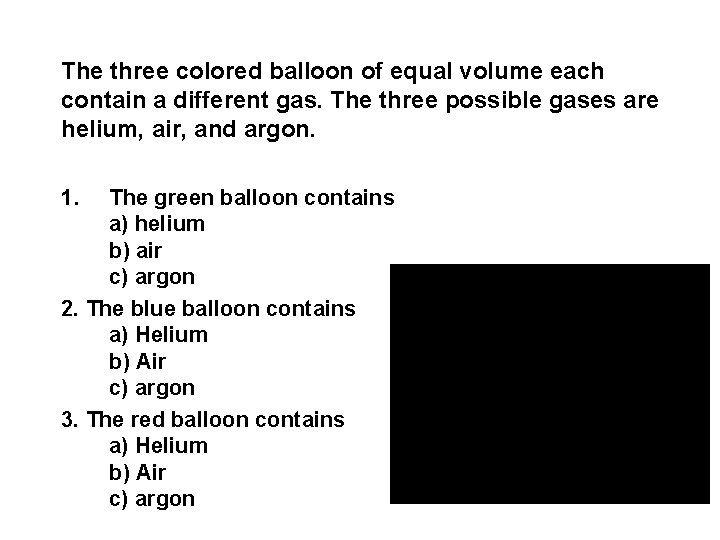 The three colored balloon of equal volume each contain a different gas. The three possible gases are helium, air, and argon.

1. The green balloon contains
a) helium
b) air
c) argon

2. The blue balloon contains
a) Helium
b) Air
c) argon

3. The red balloon contains
a) Helium
b) Air
c) argon